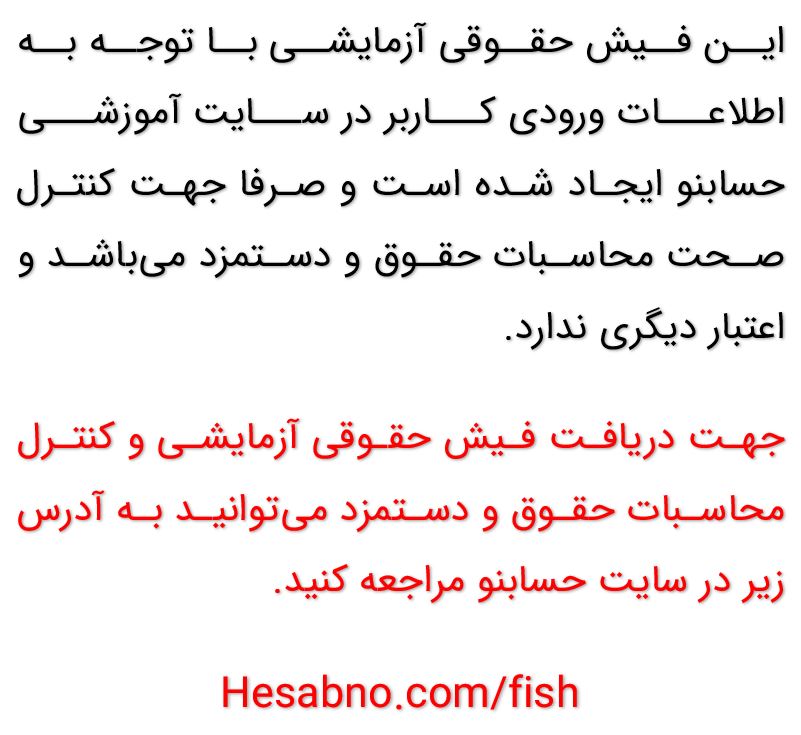 این فیش حقوقی آزمایشی با توجه به اطلاعات ورودی کاربر در سایت آموزشی حسابنو ایجاد شده است و صرفا جهت کنترل صحت محاسبات حقوق و دستمزد می‌باشد و اعتبار دیگری ندارد.

جهت دریافت فیش حقوقی آزمایشی و کنترل محاسبات حقوق و دستمزد می‌توانید به آدرس زیر در سایت حسابنو مراجعه کنید.

Hesabno.com/fish